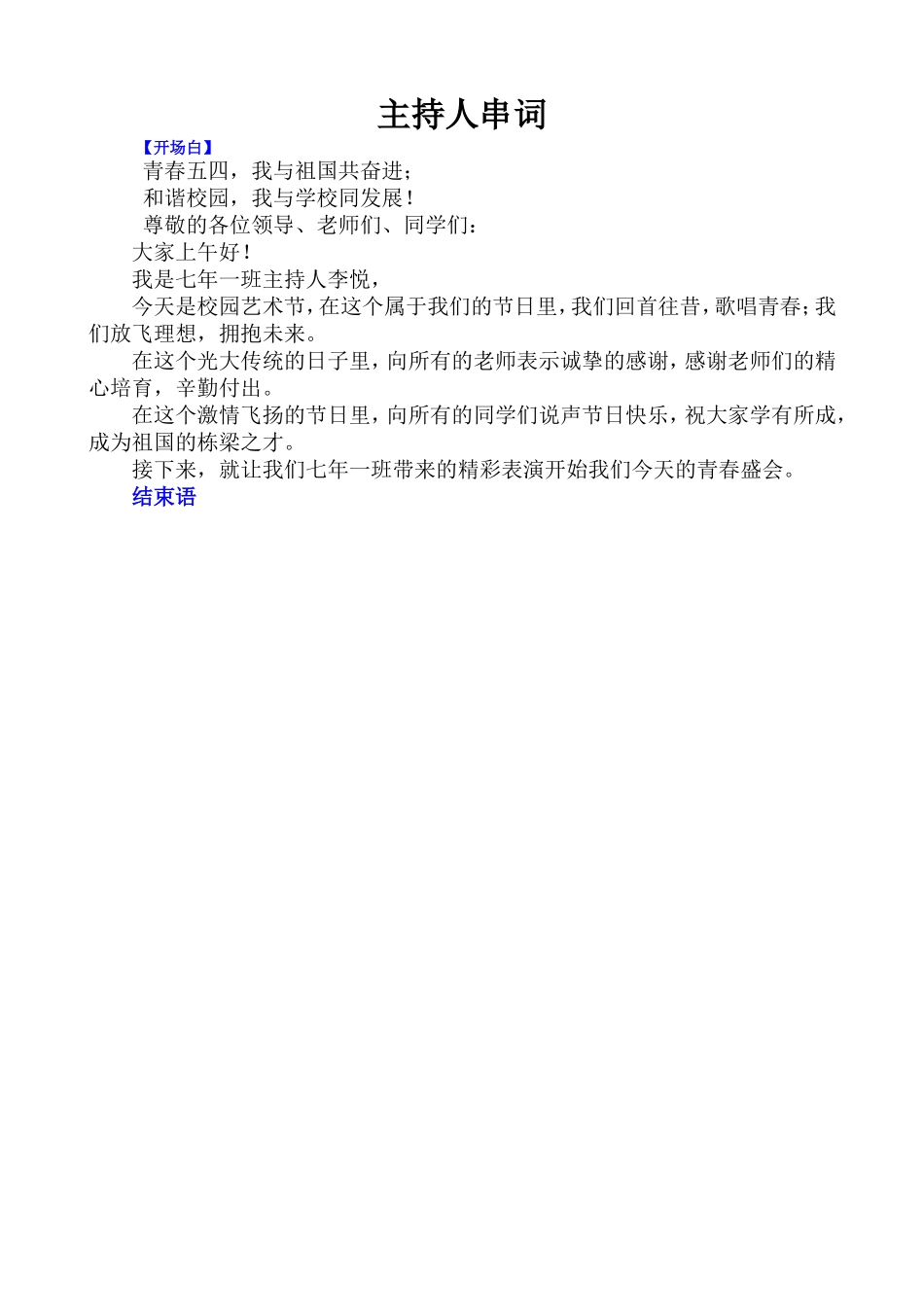 主持人串词

【开场白】

青春五四，我与祖国共奋进；

和谐校园，我与学校同发展！

尊敬的各位领导、老师们、同学们：

大家上午好！

我是七年一班主持人李悦，

今天是校园艺术节，在这个属于我们的节日里，我们回首往昔，歌唱青春；我们放飞理想，拥抱未来。

在这个光大传统的日子里，向所有的老师表示诚挚的感谢，感谢老师们的精心培育，辛勤付出。

在这个激情飞扬的节日里，向所有的同学们说声节日快乐，祝大家学有所成，成为祖国的栋梁之才。

接下来，就让我们七年一班带来的精彩表演开始我们今天的青春盛会。

结束语